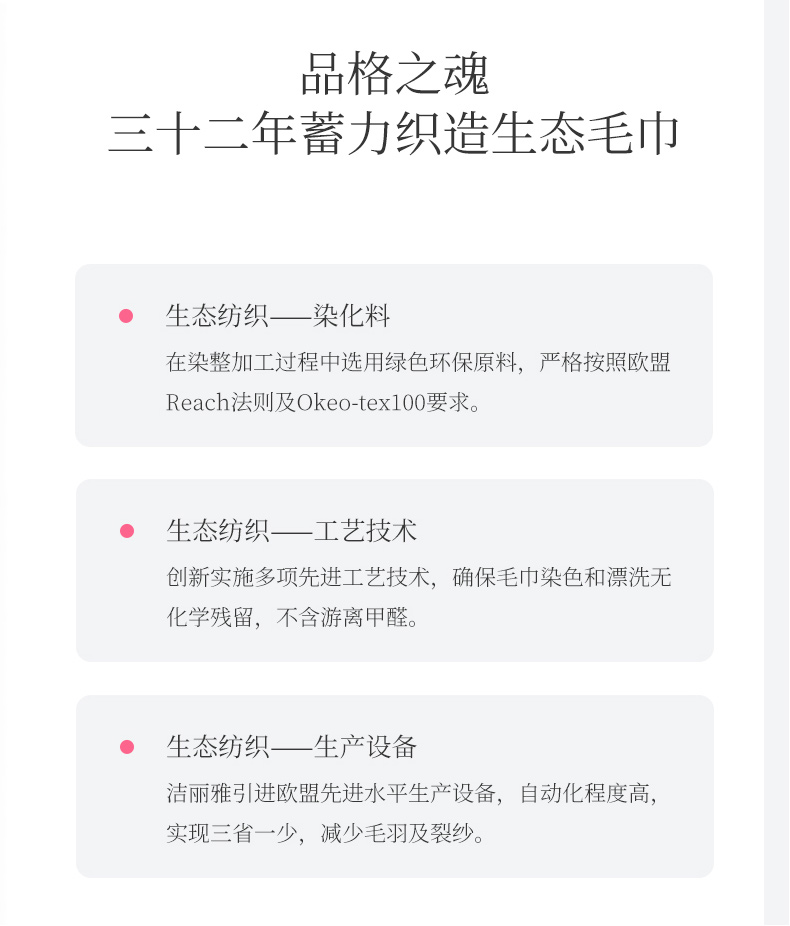 品格之魂
三十二年蓄力织造生态毛巾

• 生态纺织——染化料
在染整加工过程中选用绿色环保原料，严格按照欧盟Reach法则及Okeo-tex100要求。

• 生态纺织——工艺技术
创新实施多项先进工艺技术，确保毛巾染色和漂洗无化学残留，不含游离甲醛。

• 生态纺织——生产设备
洁丽雅引进欧盟先进水平生产设备，自动化程度高，实现三省一少，减少毛羽及裂纱。